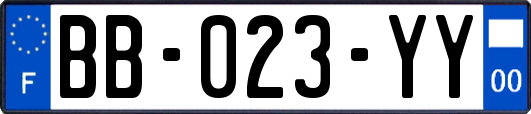 F

BB-023-YY

00